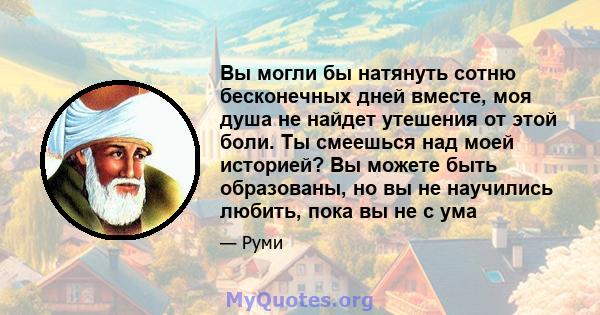 Вы могли бы натянуть сотню бесконечных дней вместе, моя душа не найдет утешения от этой боли. Ты смеешься над моей историей? Вы можете быть образованы, но вы не научились любить, пока вы не с ума

— Руми

MyQuotes.org